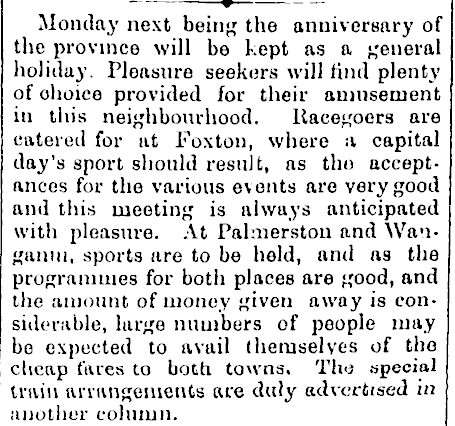 Monday next being the anniversary of the province will be kept as a general holiday. Pleasure seekers will find plenty of choice provided for their amusement in this neighbourhood. Racegoers are catered for at Foxton, where a capital day's sport should result, as the acceptances for the various events are very good and this meeting is always anticipated with pleasure. At Palmerston and Wanganui, sports are to be held, and as the programmes for both places are good, and the amount of money given away is considerable, large numbers of people may be expected to avail themselves of the cheap fares to both towns. The special train arrangements are duly advertised in another column.